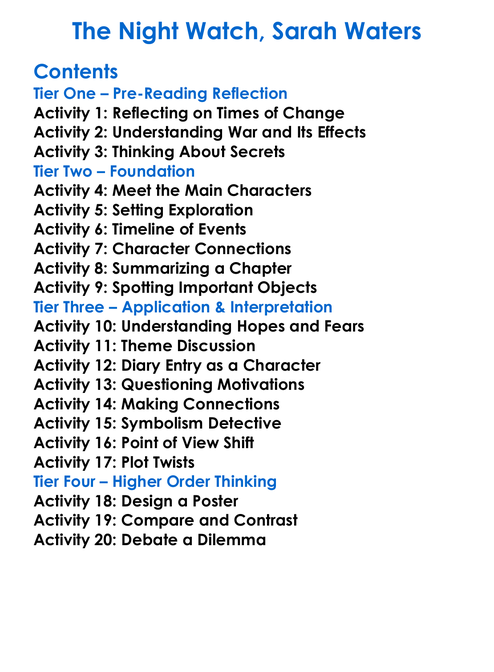 The Night Watch, Sarah Waters

Contents
Tier One – Pre-Reading Reflection
Activity 1: Reflecting on Times of Change
Activity 2: Understanding War and Its Effects
Activity 3: Thinking About Secrets
Tier Two – Foundation
Activity 4: Meet the Main Characters
Activity 5: Setting Exploration
Activity 6: Timeline of Events
Activity 7: Character Connections
Activity 8: Summarizing a Chapter
Activity 9: Spotting Important Objects
Tier Three – Application & Interpretation
Activity 10: Understanding Hopes and Fears
Activity 11: Theme Discussion
Activity 12: Diary Entry as a Character
Activity 13: Questioning Motivations
Activity 14: Making Connections
Activity 15: Symbolism Detective
Activity 16: Point of View Shift
Activity 17: Plot Twists
Tier Four – Higher Order Thinking
Activity 18: Design a Poster
Activity 19: Compare and Contrast
Activity 20: Debate a Dilemma